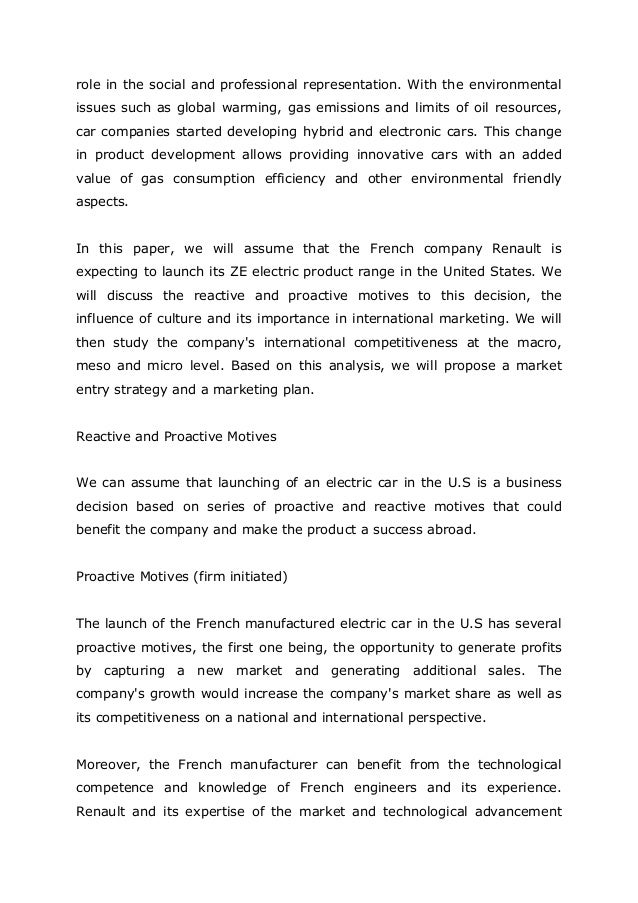 role in the social and professional representation. With the environmental issues such as global warming, gas emissions and limits of oil resources, car companies started developing hybrid and electronic cars. This change in product development allows providing innovative cars with an added value of gas consumption efficiency and other environmental friendly aspects.

In this paper, we will assume that the French company Renault is expecting to launch its ZE electric product range in the United States. We will discuss the reactive and proactive motives to this decision, the influence of culture and its importance in international marketing. We will then study the company's international competitiveness at the macro, meso and micro level. Based on this analysis, we will propose a market entry strategy and a marketing plan.

Reactive and Proactive Motives

We can assume that launching of an electric car in the U.S is a business decision based on series of proactive and reactive motives that could benefit the company and make the product a success abroad.

Proactive Motives (firm initiated)

The launch of the French manufactured electric car in the U.S has several proactive motives, the first one being, the opportunity to generate profits by capturing a new market and generating additional sales. The company's growth would increase the company's market share as well as its competitiveness on a national and international perspective.

Moreover, the French manufacturer can benefit from the technological competence and knowledge of French engineers and its experience. Renault and its expertise of the market and technological advancement